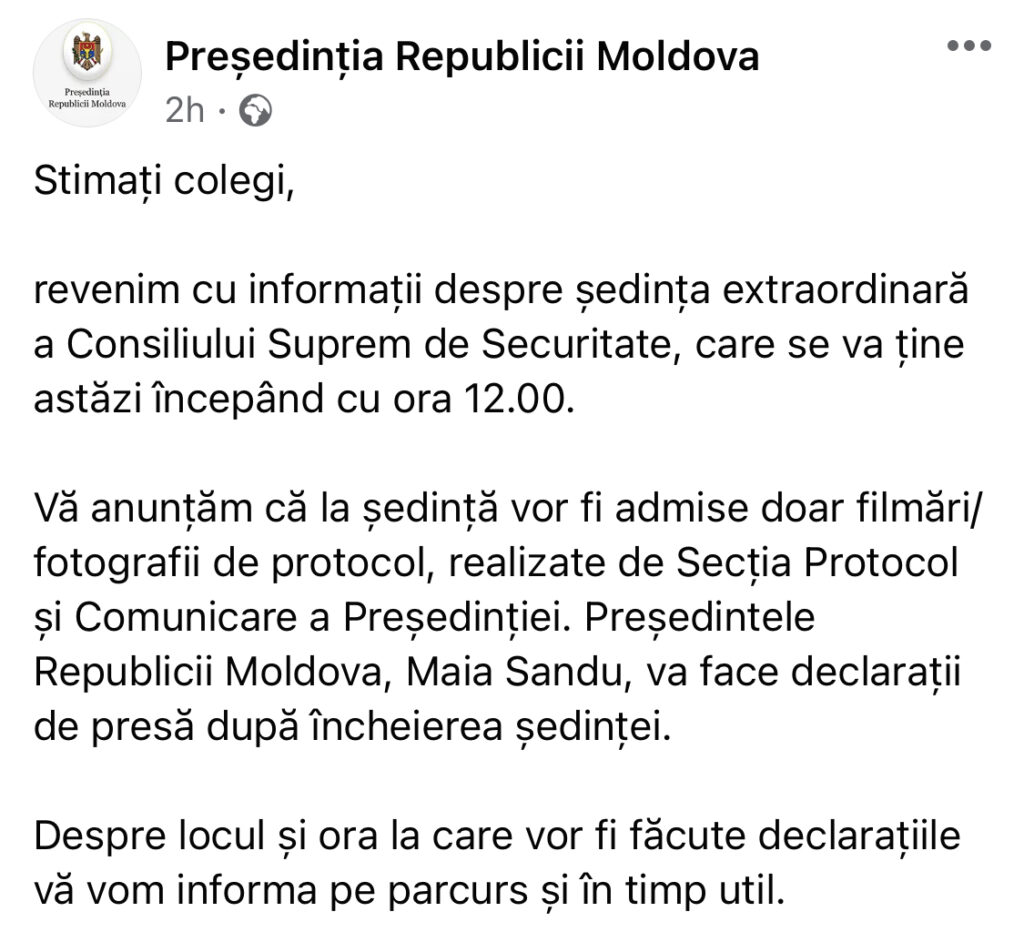 Președinția Republicii Moldova

Președinția Republicii Moldova
2h ·

Stimați colegi,

revenim cu informații despre ședința extraordinară a Consiliului Suprem de Securitate, care se va ține astăzi începând cu ora 12.00.

Vă anunțăm că la ședință vor fi admise doar filmări/ fotografii de protocol, realizate de Secția Protocol și Comunicare a Președinției. Președintele Republicii Moldova, Maia Sandu, va face declarații de presă după încheierea ședinței.

Despre locul și ora la care vor fi făcute declarațiile vă vom informa pe parcurs și în timp util.